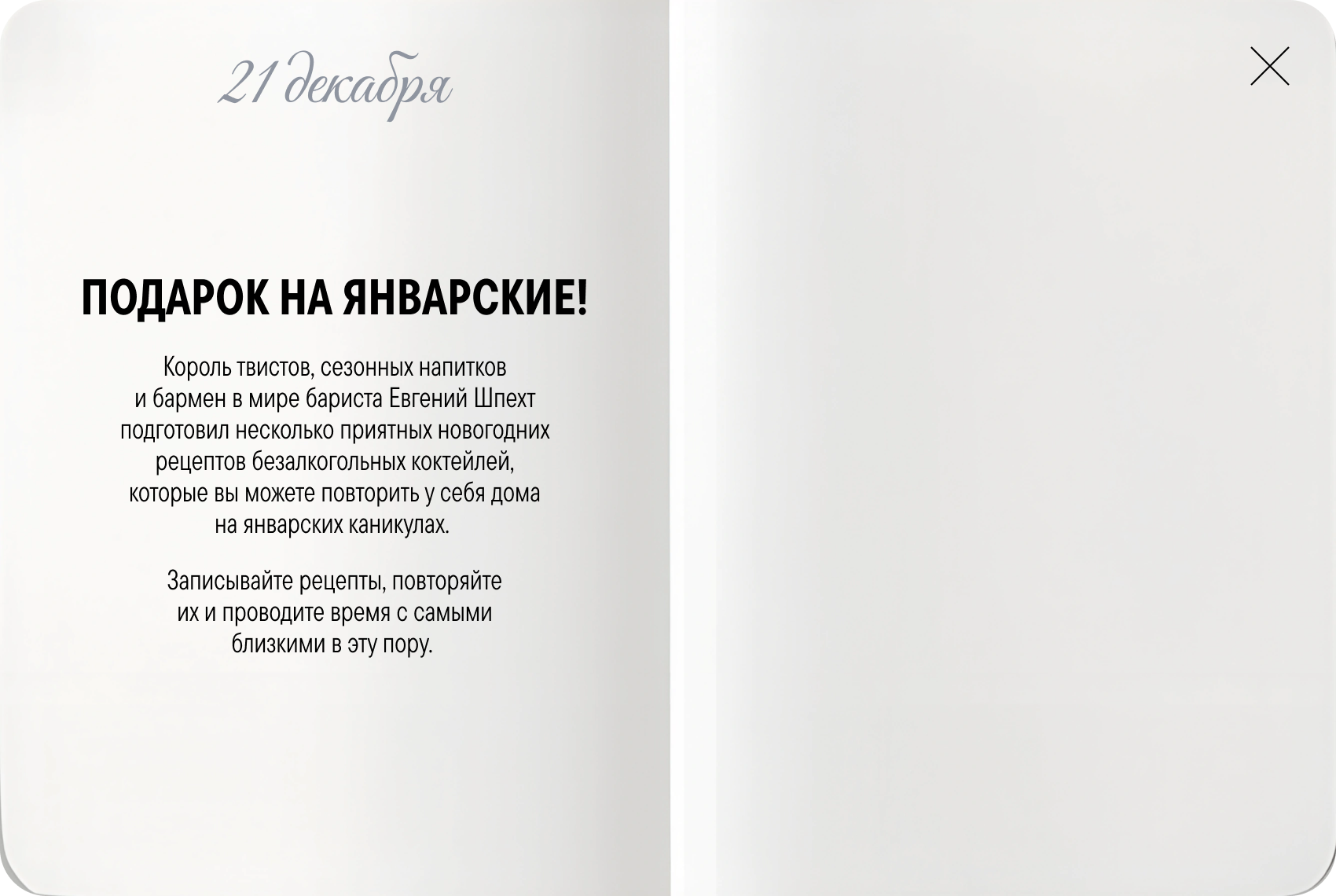 21 декабря

ПОДАРОК НА ЯНВАРСКИЕ!

Король твистов, сезонных напитков и бармен в мире бариста Евгений Шпехт подготовил несколько приятных новогодних рецептов безалкогольных коктейлей, которые вы можете повторить у себя дома на январских каникулах.

Записывайте рецепты, повторяйте их и проводите время с самыми близкими в эту пору.